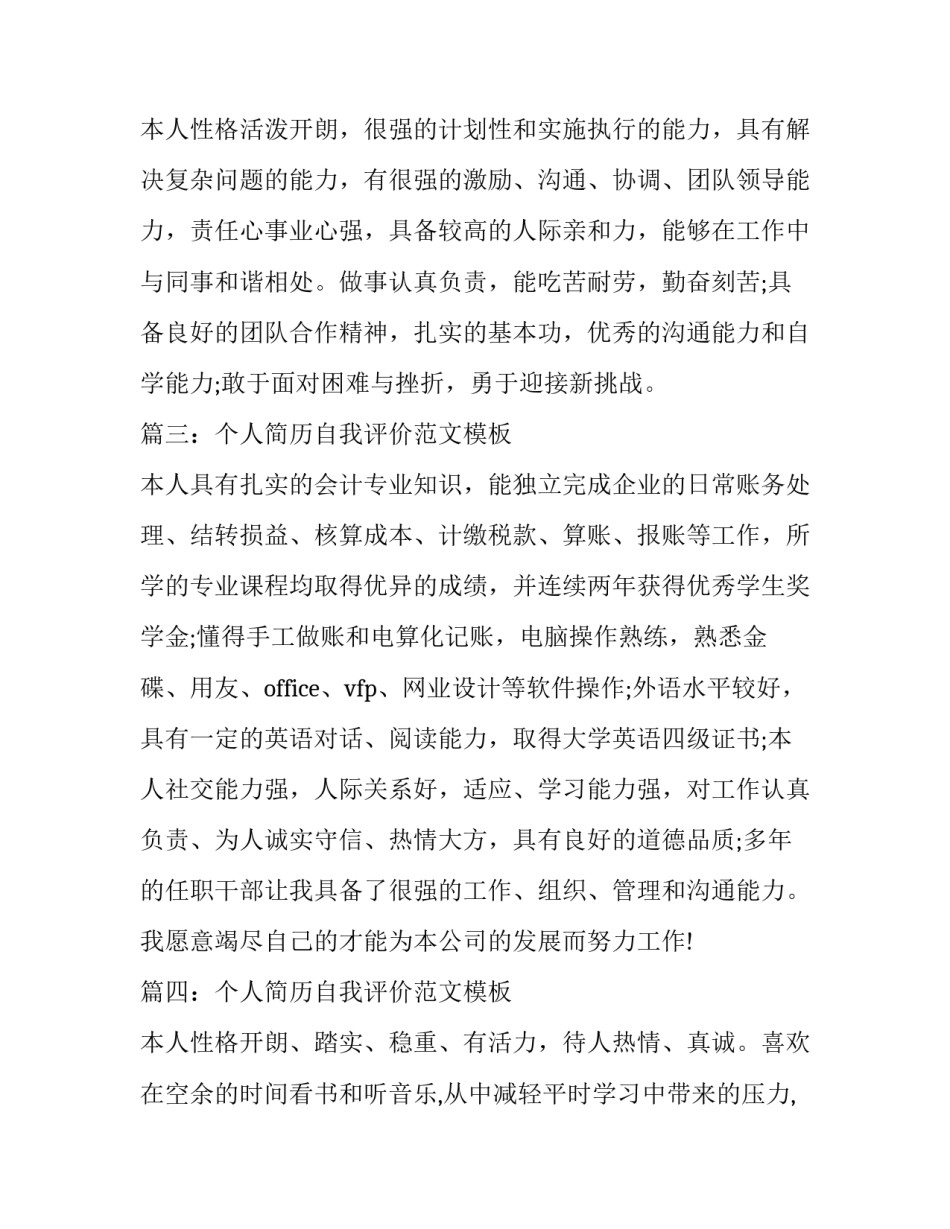 本人性格活泼开朗，很强的计划性和实施执行的能力，具有解决复杂问题的能力，有很强的激励、沟通、协调、团队领导能力，责任心事业心强，具备较高的人际亲和力，能够在工作中与同事和谐相处。做事认真负责，能吃苦耐劳，勤奋刻苦;具备良好的团队合作精神，扎实的基本功，优秀的沟通能力和自学能力;敢于面对困难与挫折，勇于迎接新挑战。

篇三：个人简历自我评价范文模板

本人具有扎实的会计专业知识，能独立完成企业的日常账务处理、结转损益、核算成本、计缴税款、算账、报账等工作，所学的专业课程均取得优异的成绩，并连续两年获得优秀学生奖学金;懂得手工做账和电算化记账，电脑操作熟练，熟悉金碟、用友、office、vfp、网业设计等软件操作;外语水平较好，具有一定的英语对话、阅读能力，取得大学英语四级证书;本人社交能力强，人际关系好，适应、学习能力强，对工作认真负责、为人诚实守信、热情大方，具有良好的道德品质;多年的任职干部让我具备了很强的工作、组织、管理和沟通能力。我愿意竭尽自己的才能为本公司的发展而努力工作!

篇四：个人简历自我评价范文模板

本人性格开朗、踏实、稳重、有活力，待人热情、真诚。喜欢在空余的时间看书和听音乐,从中减轻平时学习中带来的压力,